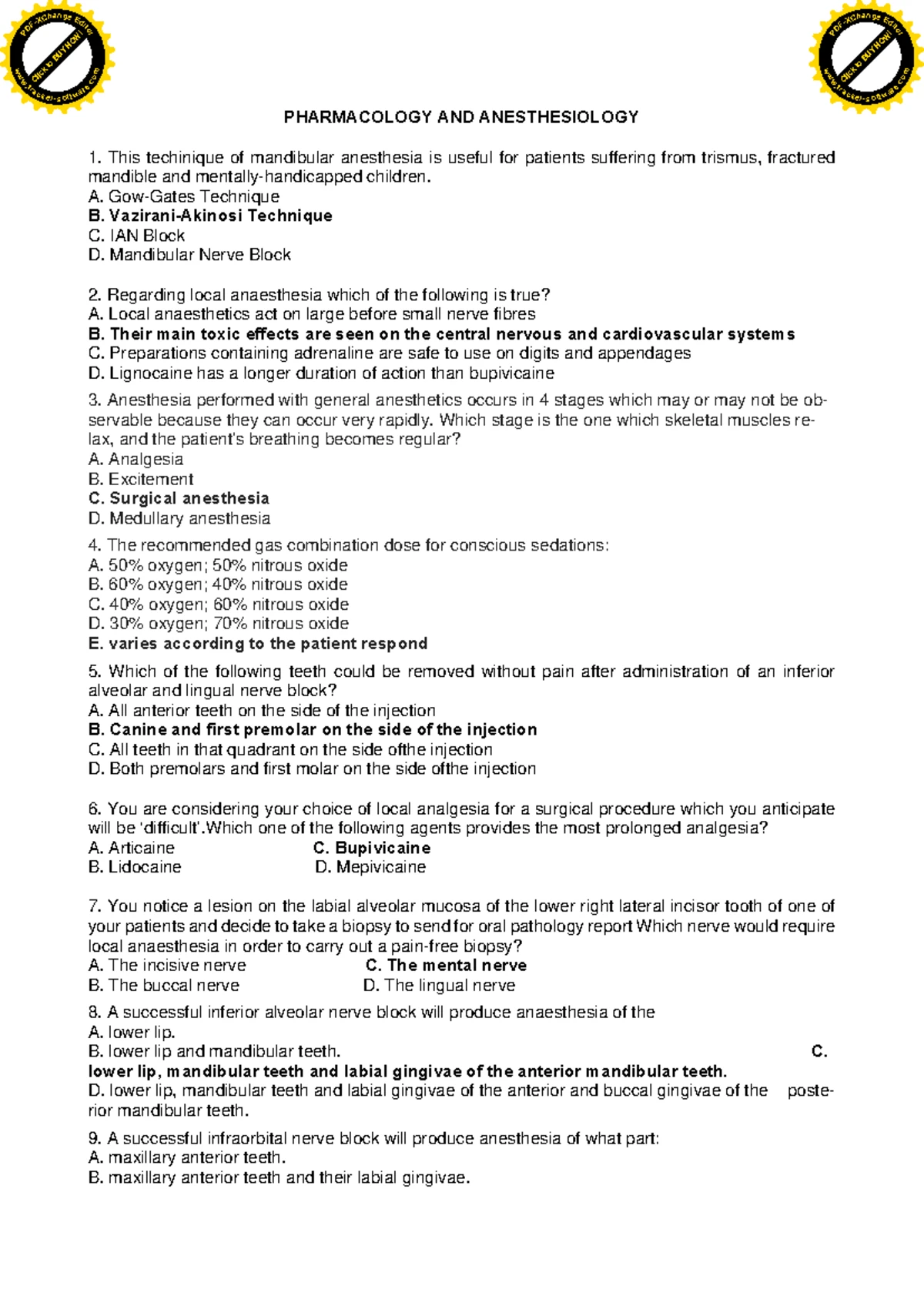 PHARMACOLOGY AND ANESTHESIOLOGY

1. This techinique of mandibular anesthesia is useful for patients suffering from trismus, fractured mandible and mentally-handicapped children.
A. Gow-Gates Technique
B. Vazirani-Akinosi Technique
C. IAN Block
D. Mandibular Nerve Block

2. Regarding local anaesthesia which of the following is true?
A. Local anaesthetics act on large before small nerve fibres
B. Their main toxic effects are seen on the central nervous and cardiovascular systems
C. Preparations containing adrenaline are safe to use on digits and appendages
D. Lignocaine has a longer duration of action than bupivicaine

3. Anesthesia performed with general anesthetics occurs in 4 stages which may or may not be observable because they can occur very rapidly. Which stage is the one which skeletal muscles relax, and the patient's breathing becomes regular?
A. Analgesia
B. Excitement
C. Surgical anesthesia
D. Medullary anesthesia

4. The recommended gas combination dose for conscious sedations:
A. 50% oxygen; 50% nitrous oxide
B. 60% oxygen; 40% nitrous oxide
C. 40% oxygen; 60% nitrous oxide
D. 30% oxygen; 70% nitrous oxide
E. varies according to the patient respond

5. Which of the following teeth could be removed without pain after administration of an inferior alveolar and lingual nerve block?
A. All anterior teeth on the side of the injection
B. Canine and first premolar on the side of the injection
C. All teeth in that quadrant on the side ofthe injection
D. Both premolars and first molar on the side ofthe injection

6. You are considering your choice of local analgesia for a surgical procedure which you anticipate will be 'difficult'.Which one of the following agents provides the most prolonged analgesia?
A. Articaine C. Bupivicaine
B. Lidocaine D. Mepivicaine

7. You notice a lesion on the labial alveolar mucosa of the lower right lateral incisor tooth of one of your patients and decide to take a biopsy to send for oral pathology report Which nerve would require local anaesthesia in order to carry out a pain-free biopsy?
A. The incisive nerve C. The mental nerve
B. The buccal nerve D. The lingual nerve

8. A successful inferior alveolar nerve block will produce anaesthesia of the
A. lower lip.
B. lower lip and mandibular teeth. C.
lower lip, mandibular teeth and labial gingivae of the anterior mandibular teeth.
D. lower lip, mandibular teeth and labial gingivae of the anterior and buccal gingivae of the posterior mandibular teeth.

9. A successful infraorbital nerve block will produce anesthesia of what part:
A. maxillary anterior teeth.
B. maxillary anterior teeth and their labial gingivae.

PDF-XChange Editor
Click to BUY NOW!
www.tracker-software.com